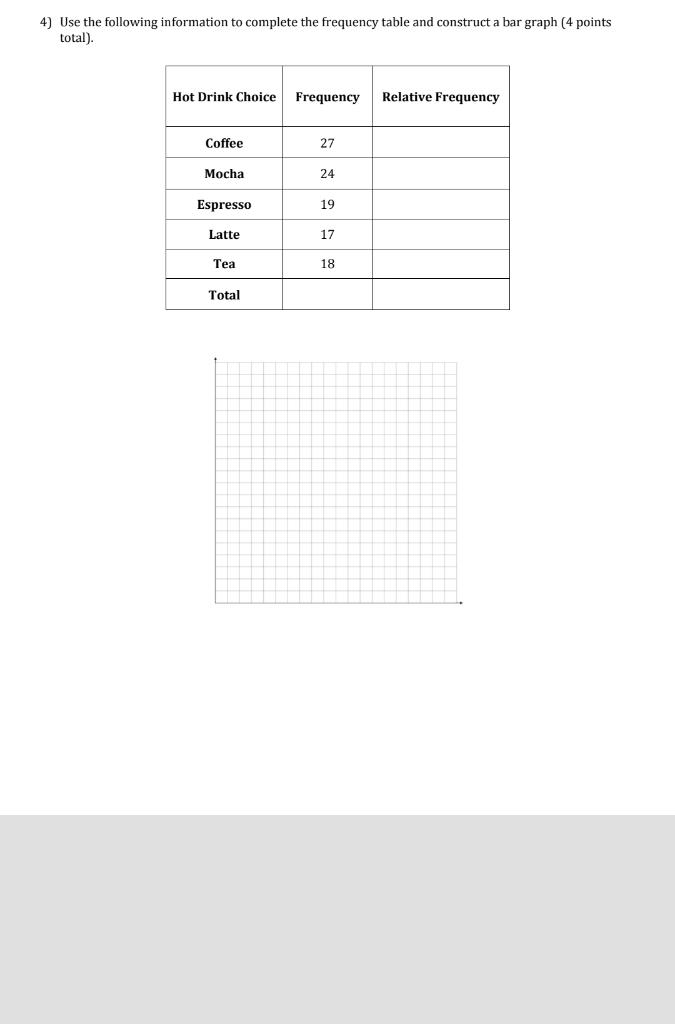 4) Use the following information to complete the frequency table and construct a bar graph (4 points total).

| Hot Drink Choice | Frequency | Relative Frequency |
|---|---|---|
| Coffee | 27 | |
| Mocha | 24 | |
| Espresso | 19 | |
| Latte | 17 | |
| Tea | 18 | |
| Total | | |